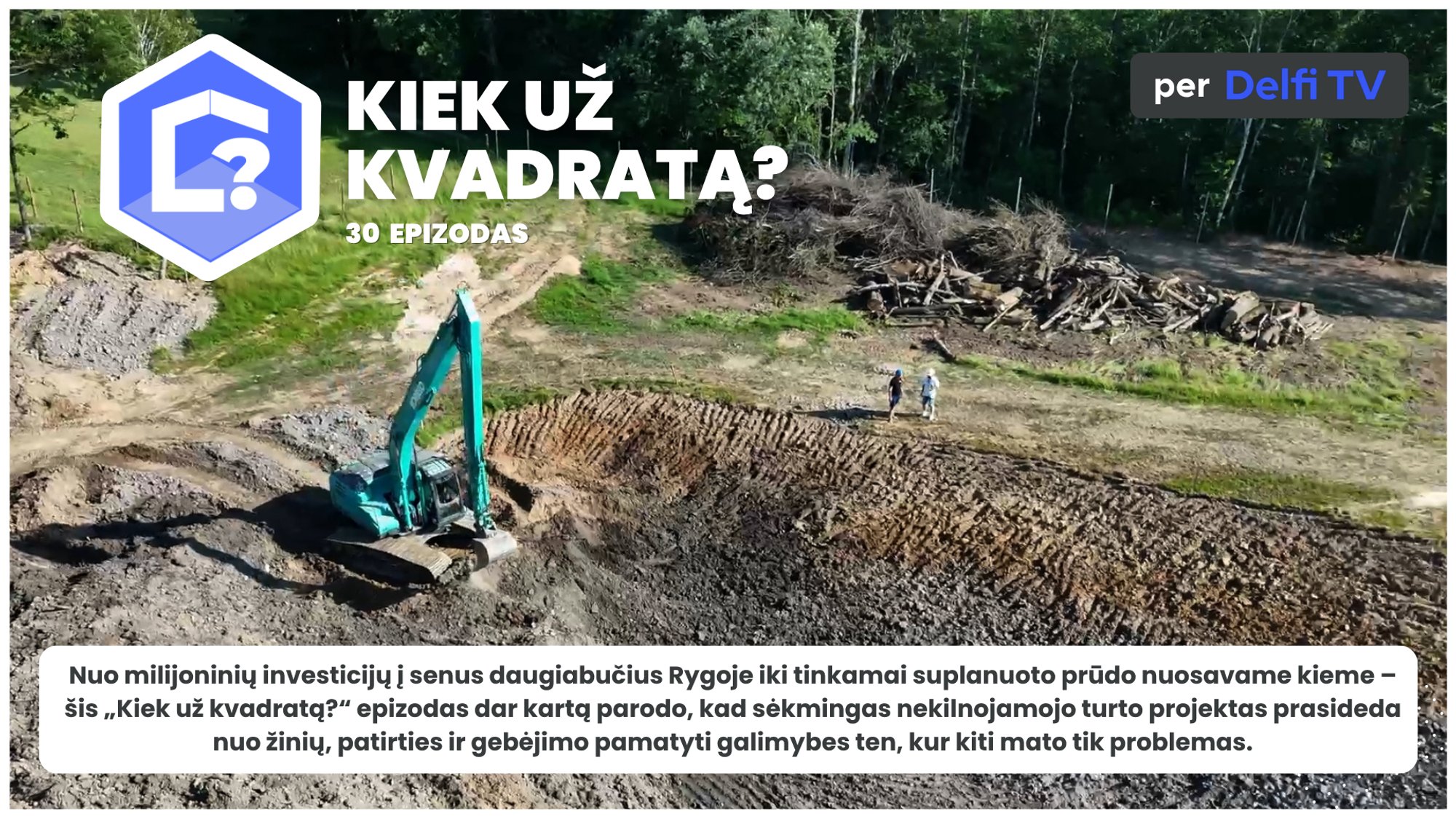 KIEK UŽ KVADRATĄ?

30 EPIZODAS

per Delfi TV

Nuo milijoninių investicijų į senus daugiabučius Rygoje iki tinkamai suplanuoto prūdo nuosavame kieme – šis „Kiek už kvadratą?“ epizodas dar kartą parodo, kad sėkmingas nekilnojamojo turto projektas prasideda nuo žinių, patirties ir gebėjimo pamatyti galimybes ten, kur kiti mato tik problemas.